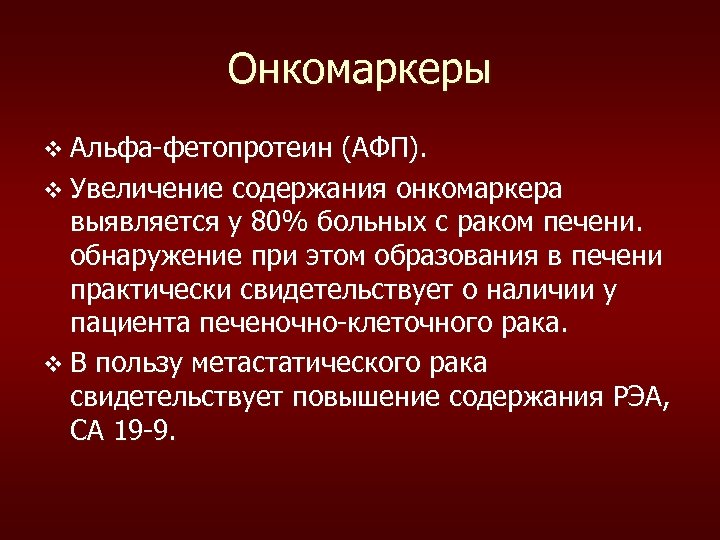 Онкомаркеры

❖ Альфа-фетопротеин (АФП).

❖ Увеличение содержания онкомаркера выявляется у 80% больных с раком печени. обнаружение при этом образования в печени практически свидетельствует о наличии у пациента печеночно-клеточного рака.

❖ В пользу метастатического рака свидетельствует повышение содержания РЭА, СА 19-9.